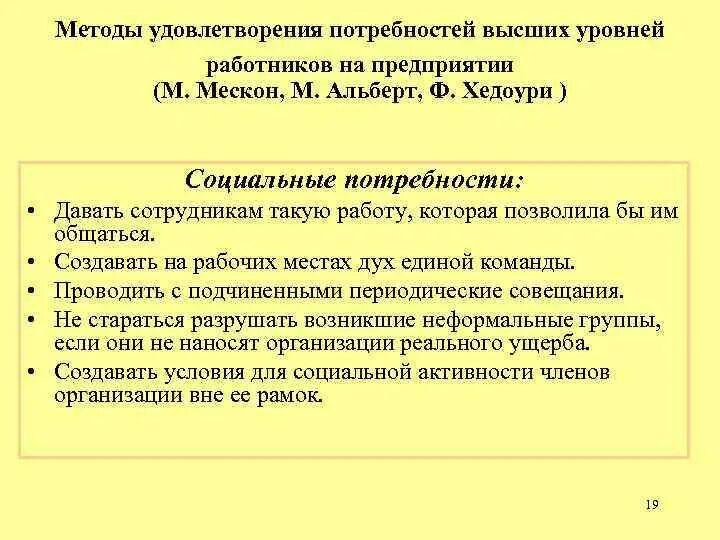 Методы удовлетворения потребностей высших уровней работников на предприятии
(М. Мескон, М. Альберт, Ф. Хедоури )

Социальные потребности:

• Давать сотрудникам такую работу, которая позволила бы им общаться.
• Создавать на рабочих местах дух единой команды.
• Проводить с подчиненными периодические совещания.
• Не стараться разрушать возникшие неформальные группы, если они не наносят организации реального ущерба.
• Создавать условия для социальной активности членов организации вне ее рамок.

19